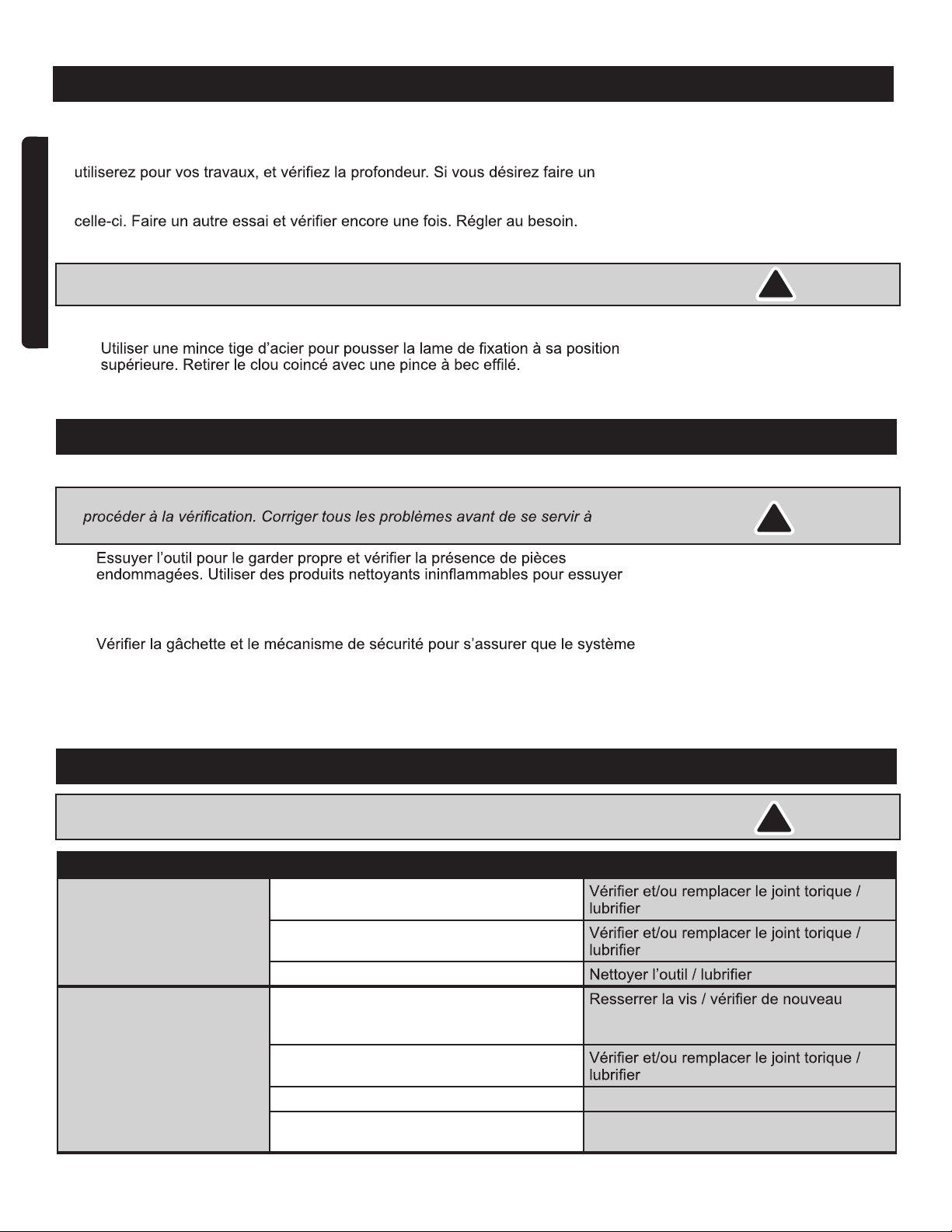 utiliserez pour vos travaux, et vérifiez la profondeur. Si vous désirez faire un

celle-ci. Faire un autre essai et vérifier encore une fois. Régler au besoin.

Utiliser une mince tige d'acier pour pousser la lame de fixation à sa position supérieure. Retirer le clou coincé avec une pince à bec effilé.

procéder à la vérification. Corriger tous les problèmes avant de se servir à

Essuyer l'outil pour le garder propre et vérifier la présence de pièces endommagées. Utiliser des produits nettoyants ininflammables pour essuyer

Vérifier la gâchette et le mécanisme de sécurité pour s'assurer que le système

| | | |
|---|---|---|
| | | Vérifier et/ou remplacer le joint torique / lubrifier |
| | | Vérifier et/ou remplacer le joint torique / lubrifier |
| | | Nettoyer l'outil / lubrifier |
| | | Resserrer la vis / vérifier de nouveau |
| | | Vérifier et/ou remplacer le joint torique / lubrifier |
| | | |
| | | |